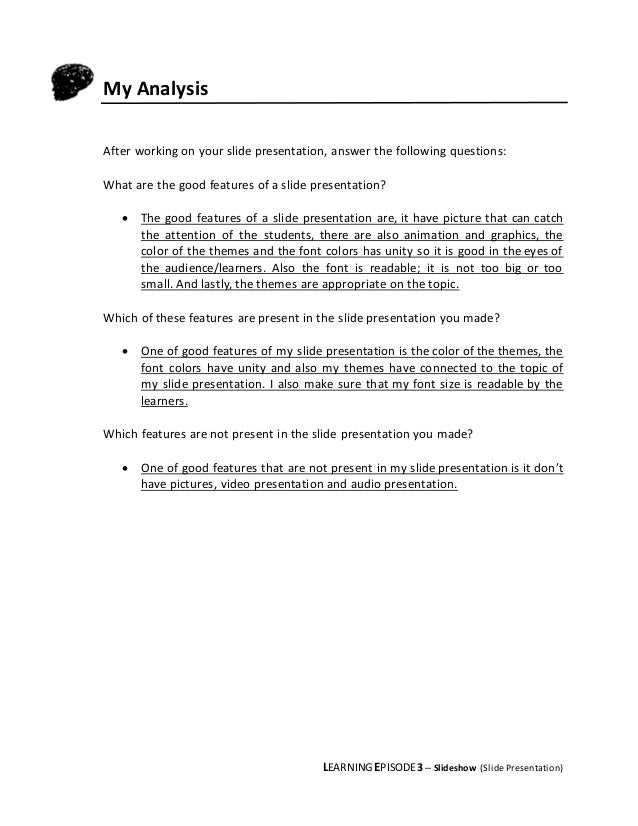 My Analysis

After working on your slide presentation, answer the following questions:

What are the good features of a slide presentation?

• The good features of a slide presentation are, it have picture that can catch the attention of the students, there are also animation and graphics, the color of the themes and the font colors has unity so it is good in the eyes of the audience/learners. Also the font is readable; it is not too big or too small. And lastly, the themes are appropriate on the topic.

Which of these features are present in the slide presentation you made?

• One of good features of my slide presentation is the color of the themes, the font colors have unity and also my themes have connected to the topic of my slide presentation. I also make sure that my font size is readable by the learners.

Which features are not present in the slide presentation you made?

• One of good features that are not present in my slide presentation is it don't have pictures, video presentation and audio presentation.

LEARNING EPISODE 3 – Slideshow (Slide Presentation)